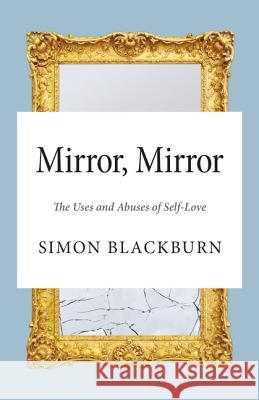 Mirror, Mirror

The Uses and Abuses of Self-Love

SIMON BLACKBURN

Kraina Książek